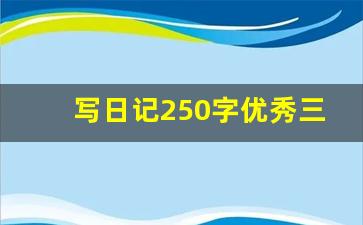 写日记250字优秀三